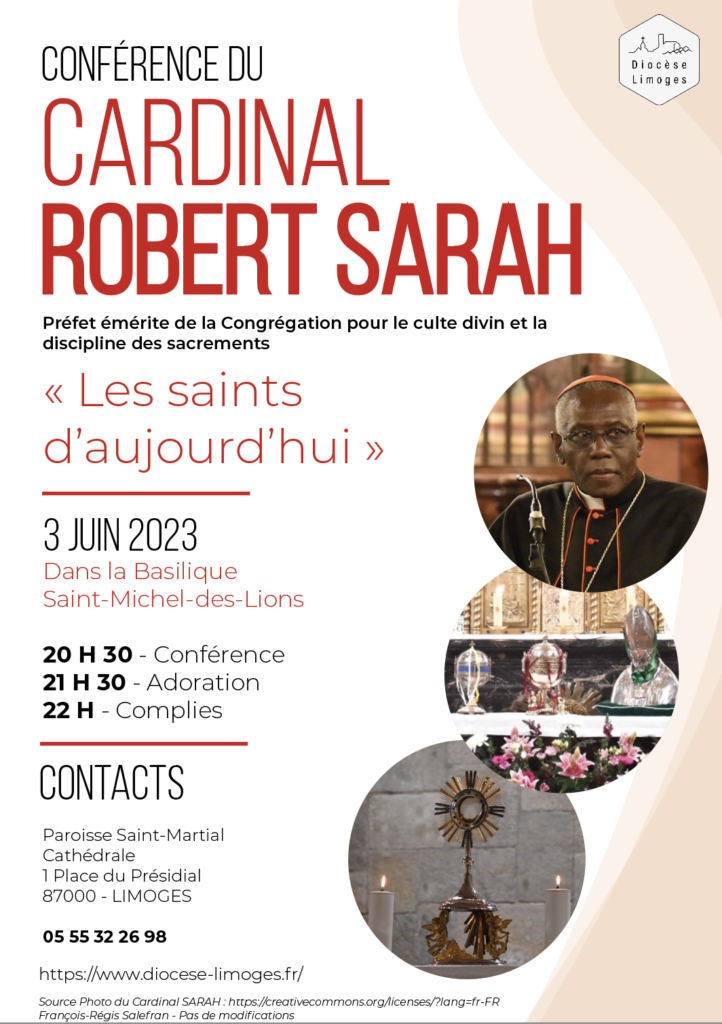 Diocèse Limoges

CONFÉRENCE DU
CARDINAL
ROBERT SARAH

Préfet émérite de la Congrégation pour le culte divin et la discipline des sacrements

« Les saints d'aujourd'hui »

3 JUIN 2023
Dans la Basilique Saint-Michel-des-Lions

20 H 30 - Conférence
21 H 30 - Adoration
22 H - Complies

CONTACTS

Paroisse Saint-Martial
Cathédrale
1 Place du Présidial
87000 - LIMOGES

05 55 32 26 98

https://www.diocese-limoges.fr/

Source Photo du Cardinal SARAH : https://creativecommons.org/licenses/?lang=fr-FR
François-Régis Salefran - Pas de modifications